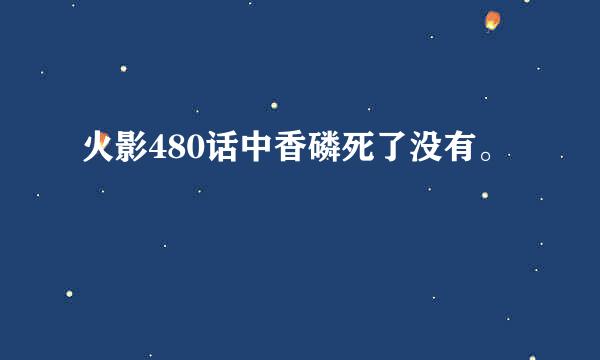 火影480话中香磷死了没有。